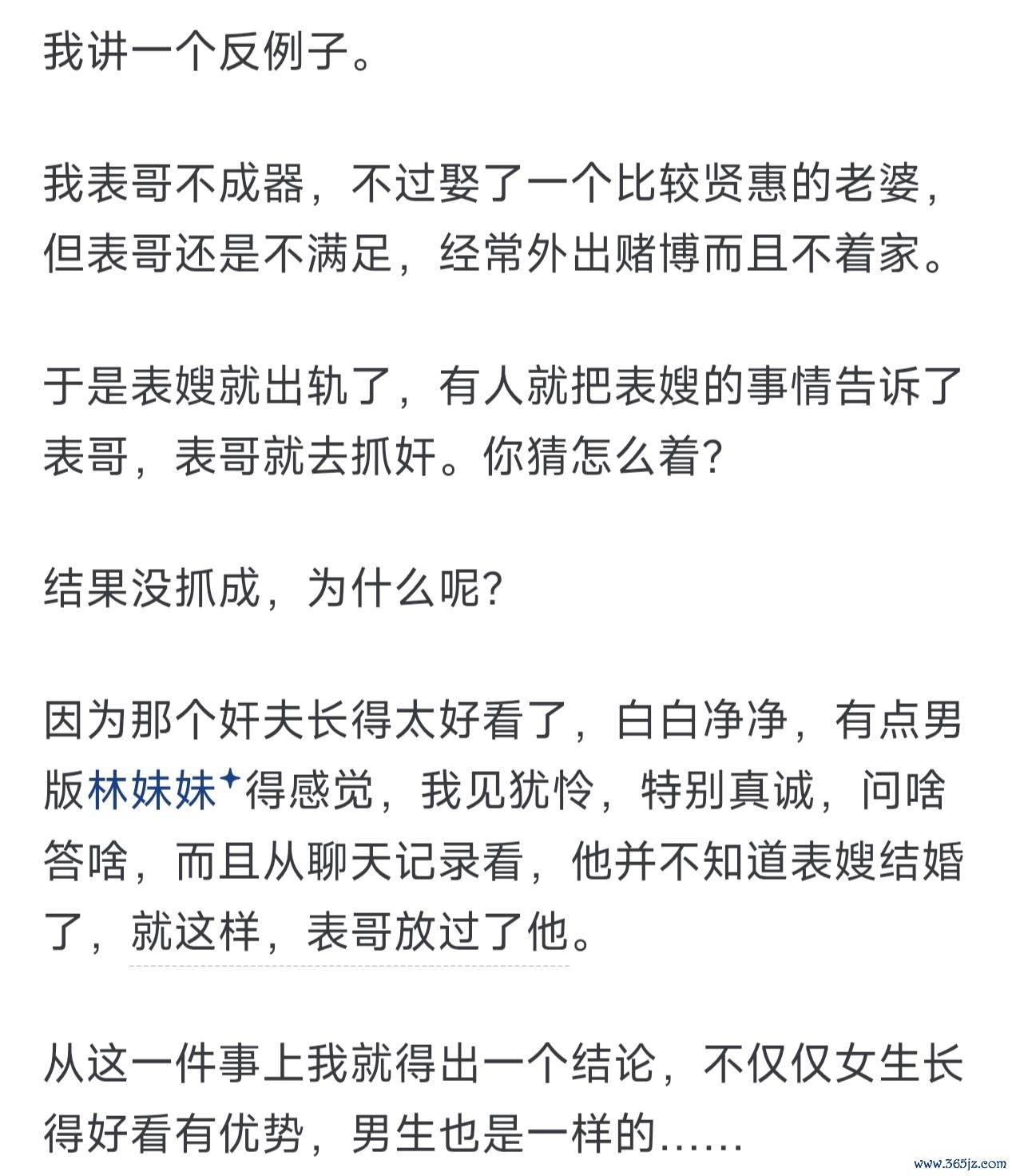 我讲一个反例子。

我表哥不成器，不过娶了一个比较贤惠的老婆，但表哥还是不满足，经常外出赌博而且不着家。

于是表嫂就出轨了，有人就把表嫂的事情告诉了表哥，表哥就去抓奸。你猜怎么着?

结果没抓成，为什么呢?

因为那个奸夫长得太好看了，白白净净，有点男版林妹妹得感觉，我见犹怜，特别真诚，问啥答啥，而且从聊天记录看，他并不知道表嫂结婚了，就这样，表哥放过了他。

从这一件事上我就得出一个结论，不仅仅女生长得好看有优势，男生也是一样的……

www.365jz.com